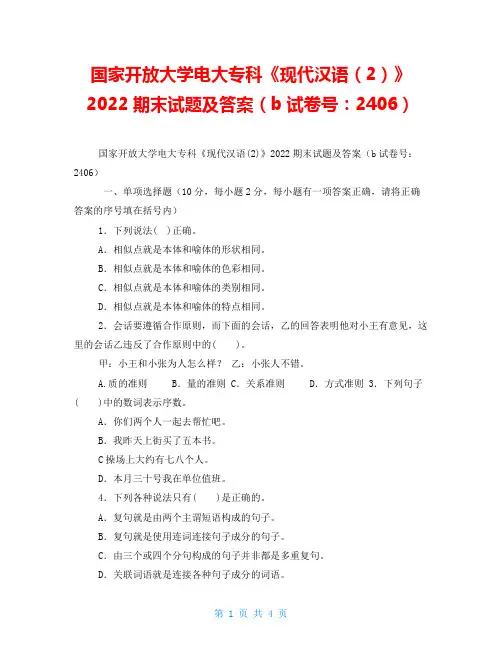 国家开放大学电大专科《现代汉语（2）》2022 期末试题及答案（b 试卷号：2406）

国家开放大学电大专科《现代汉语(2)》2022 期末试题及答案（b 试卷号：2406）

一、单项选择题（10 分，每小题 2 分，每小题有一项答案正确，请将正确答案的序号填在括号内）

1．下列说法(　)正确。

A．相似点就是本体和喻体的形状相同。

B．相似点就是本体和喻体的色彩相同。

C．相似点就是本体和喻体的类别相同。

D．相似点就是本体和喻体的特点相同。

2．会话要遵循合作原则，而下面的会话，乙的回答表明他对小王有意见，这里的会话乙违反了合作原则中的(　　)。

甲：小王和小张为人怎么样？ 乙：小张人不错。

A.质的准则　　B．量的准则 C．关系准则　　D．方式准则 3．下列句子(　　)中的数词表示序数。

A．你们两个人一起去帮忙吧。

B．我昨天上街买了五本书。

C 操场上大约有七八个人。

D．本月三十号我在单位值班。

4．下列各种说法只有(　　)是正确的。

A．复句就是由两个主谓短语构成的句子。

B．复句就是使用连词连接句子成分的句子。

C．由三个或四个分句构成的句子并非都是多重复句。

D．关联词语就是连接各种句子成分的词语。

第 1 页 共 4 页